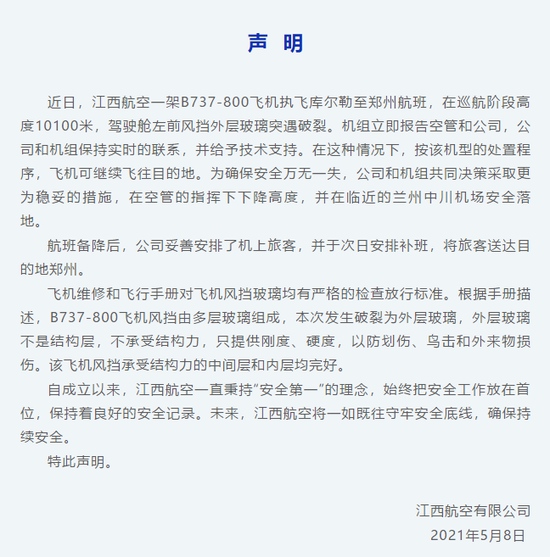 声 明

近日，江西航空一架B737-800飞机执飞库尔勒至郑州航班，在巡航阶段高度10100米，驾驶舱左前风挡外层玻璃突遇破裂。机组立即报告空管和公司，公司和机组保持实时的联系，并给予技术支持。在这种情况下，按该机型的处置程序，飞机可继续飞往目的地。为确保安全万无一失，公司和机组共同决策采取更为稳妥的措施，在空管的指挥下下降高度，并在临近的兰州中川机场安全落地。

航班备降后，公司妥善安排了机上旅客，并于次日安排补班，将旅客送达目的地郑州。

飞机维修和飞行手册对飞机风挡玻璃均有严格的检查放行标准。根据手册描述，B737-800飞机风挡由多层玻璃组成，本次发生破裂为外层玻璃，外层玻璃不是结构层，不承受结构力，只提供刚度、硬度，以防划伤、鸟击和外来物损伤。该飞机风挡承受结构力的中间层和内层均完好。

自成立以来，江西航空一直秉持“安全第一”的理念，始终把安全工作放在首位，保持着良好的安全记录。未来，江西航空将一如既往守牢安全底线，确保持续安全。

特此声明。

江西航空有限公司
2021年5月8日